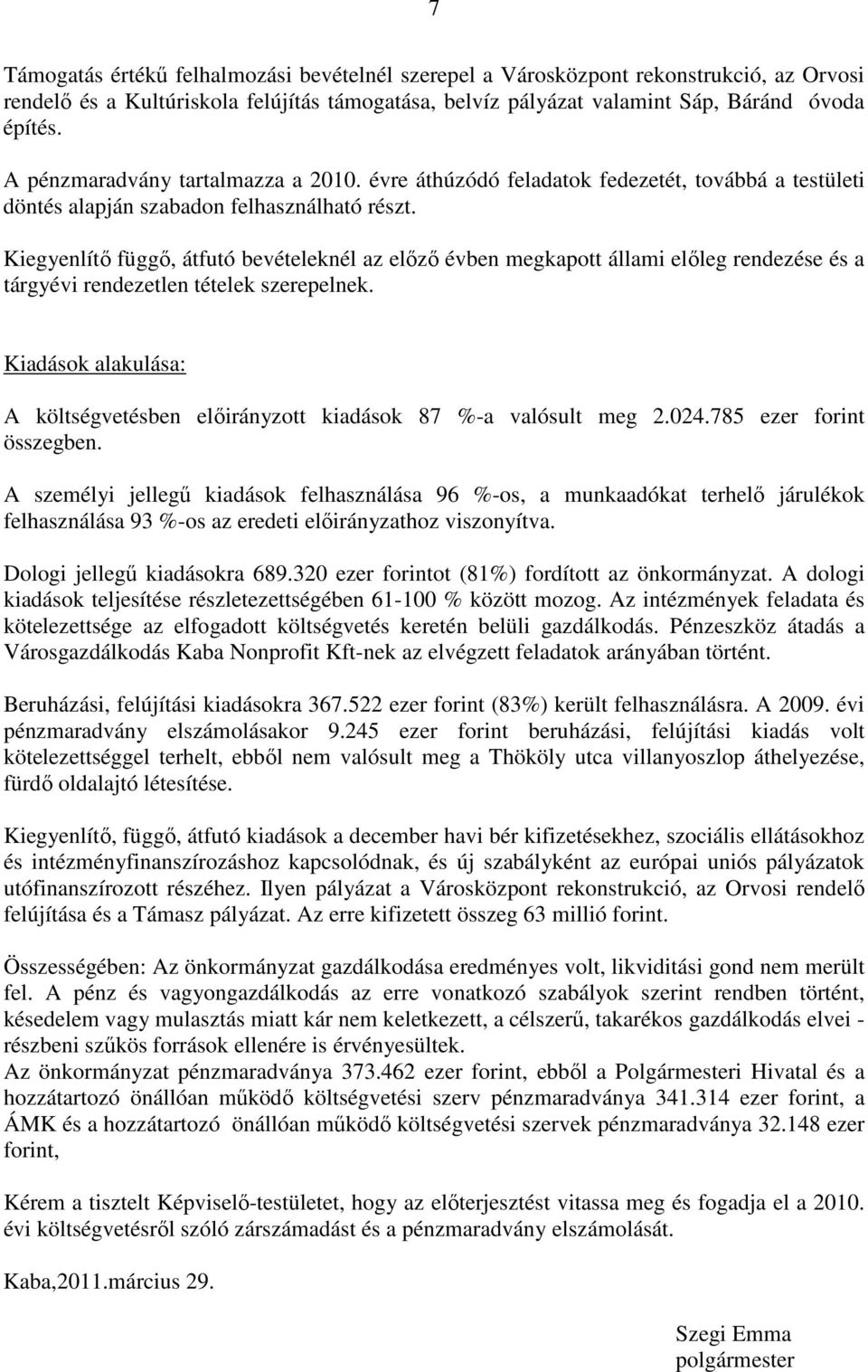 7

Támogatás értékű felhalmozási bevételnél szerepel a Városközpont rekonstrukció, az Orvosi rendelő és a Kultúriskola felújítás támogatása, belvíz pályázat valamint Sáp, Báránd óvoda építés.

A pénzmaradvány tartalmazza a 2010. évre áthúzódó feladatok fedezetét, továbbá a testületi döntés alapján szabadon felhasználható részt.

Kiegyenlítő függő, átfutó bevételeknél az előző évben megkapott állami előleg rendezése és a tárgyévi rendezetlen tételek szerepelnek.

Kiadások alakulása:

A költségvetésben előirányzott kiadások 87 %-a valósult meg 2.024.785 ezer forint összegben.

A személyi jellegű kiadások felhasználása 96 %-os, a munkaadókat terhelő járulékok felhasználása 93 %-os az eredeti előirányzathoz viszonyítva.

Dologi jellegű kiadásokra 689.320 ezer forintot (81%) fordított az önkormányzat. A dologi kiadások teljesítése részletezettségében 61-100 % között mozog. Az intézmények feladata és kötelezettsége az elfogadott költségvetés keretén belüli gazdálkodás. Pénzeszköz átadás a Városgazdálkodás Kaba Nonprofit Kft-nek az elvégzett feladatok arányában történt.

Beruházási, felújítási kiadásokra 367.522 ezer forint (83%) került felhasználásra. A 2009. évi pénzmaradvány elszámolásakor 9.245 ezer forint beruházási, felújítási kiadás volt kötelezettséggel terhelt, ebből nem valósult meg a Thököly utca villanyoszlop áthelyezése, fürdő oldalajtó létesítése.

Kiegyenlítő, függő, átfutó kiadások a december havi bér kifizetésekhez, szociális ellátásokhoz és intézményfinanszírozáshoz kapcsolódnak, és új szabályként az európai uniós pályázatok utófinanszírozott részéhez. Ilyen pályázat a Városközpont rekonstrukció, az Orvosi rendelő felújítása és a Támasz pályázat. Az erre kifizetett összeg 63 millió forint.

Összességében: Az önkormányzat gazdálkodása eredményes volt, likviditási gond nem merült fel. A pénz és vagyongazdálkodás az erre vonatkozó szabályok szerint rendben történt, késedelem vagy mulasztás miatt kár nem keletkezett, a célszerű, takarékos gazdálkodás elvei - részbeni szűkös források ellenére is érvényesültek.
Az önkormányzat pénzmaradványa 373.462 ezer forint, ebből a Polgármesteri Hivatal és a hozzátartozó önállóan működő költségvetési szerv pénzmaradványa 341.314 ezer forint, a ÁMK és a hozzátartozó önállóan működő költségvetési szervek pénzmaradványa 32.148 ezer forint,

Kérem a tisztelt Képviselő-testületet, hogy az előterjesztést vitassa meg és fogadja el a 2010. évi költségvetésről szóló zárszámadást és a pénzmaradvány elszámolását.

Kaba,2011.március 29.

Szegi Emma
polgármester